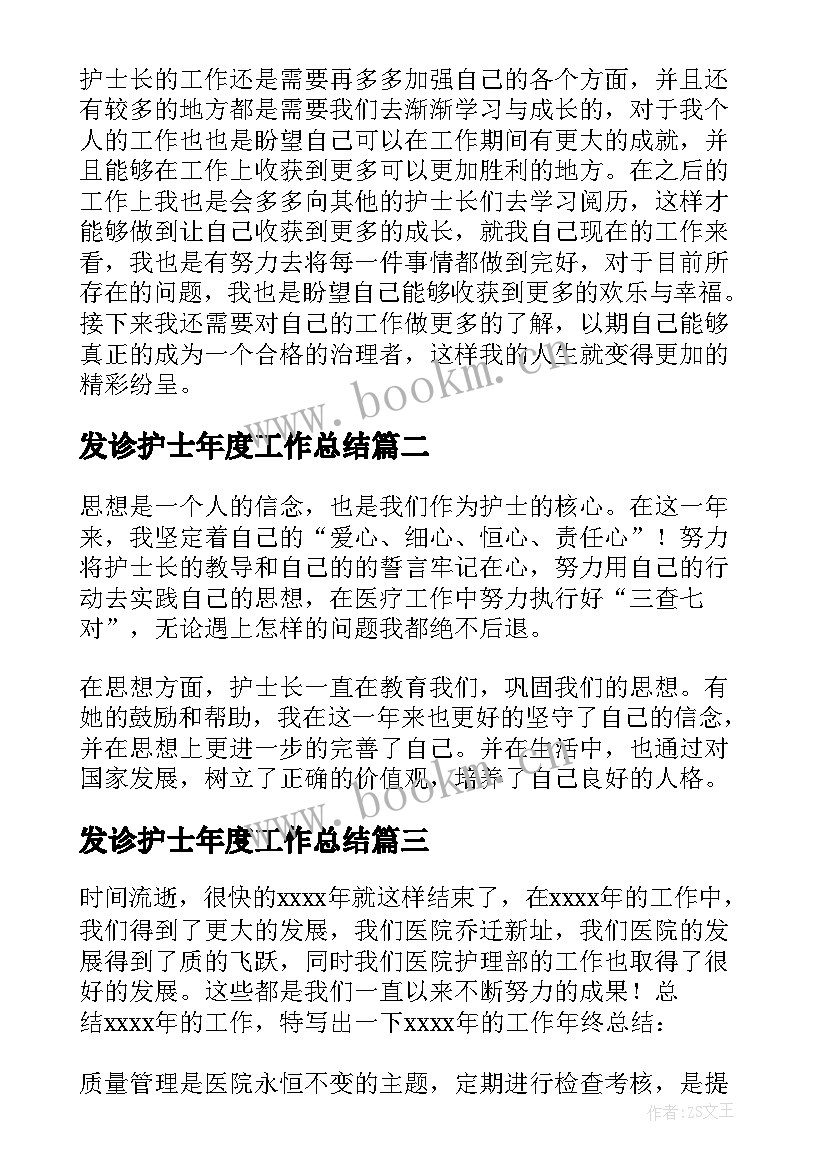 护士长的工作还是需要再多多加强自己的各个方面，并且还有较多的地方都是需要我们去渐渐学习与成长的，对于我个人的工作也也是盼望自己可以在工作期间有更大的成就，并且能够在工作上收获到更多可以更加胜利的地方。在之后的工作上我也是会多多向其他的护士长们去学习阅历，这样才能够做到让自己收获到更多的成长，就我自己现在的工作来看，我也是有努力去将每一件事情都做到完好，对于目前所存在的问题，我也是盼望自己能够收获到更多的欢乐与幸福。接下来我还需要对自己的工作做更多的了解，以期自己能够真正的成为一个合格的治理者，这样我的人生就变得更加的精彩纷呈。

www.bookm.cn

发诊护士年度工作总结篇二

思想是一个人的信念，也是我们作为护士的核心。在这一年来，我坚定着自己的“爱心、细心、恒心、责任心”！努力将护士长的教导和自己的的誓言牢记在心，努力用自己的行动去实践自己的思想，在医疗工作中努力执行好“三查七对”，无论遇上怎样的问题我都绝不后退。

在思想方面，护士长一直在教育我们，巩固我们的思想。有她的鼓励和帮助，我在这一年来也更好的坚守了自己的信念，并在思想上更进一步的完善了自己。并在生活中，也通过对国家发展，树立了正确的价值观，培养了自己良好的人格。

www.bookm.cn

发诊护士年度工作总结篇三

时间流逝，很快的xxxx年就这样结束了，在xxxx年的工作中，我们得到了更大的发展，我们医院乔迁新址，我们医院的发展得到了质的飞跃，同时我们医院护理部的工作也取得了很好的发展。这些都是我们一直以来不断努力的成果！总结xxxx年的工作，特写出一下xxxx年的工作年终总结：

质量管理是医院永恒不变的主题，定期进行检查考核，是提

作者：ZS文王